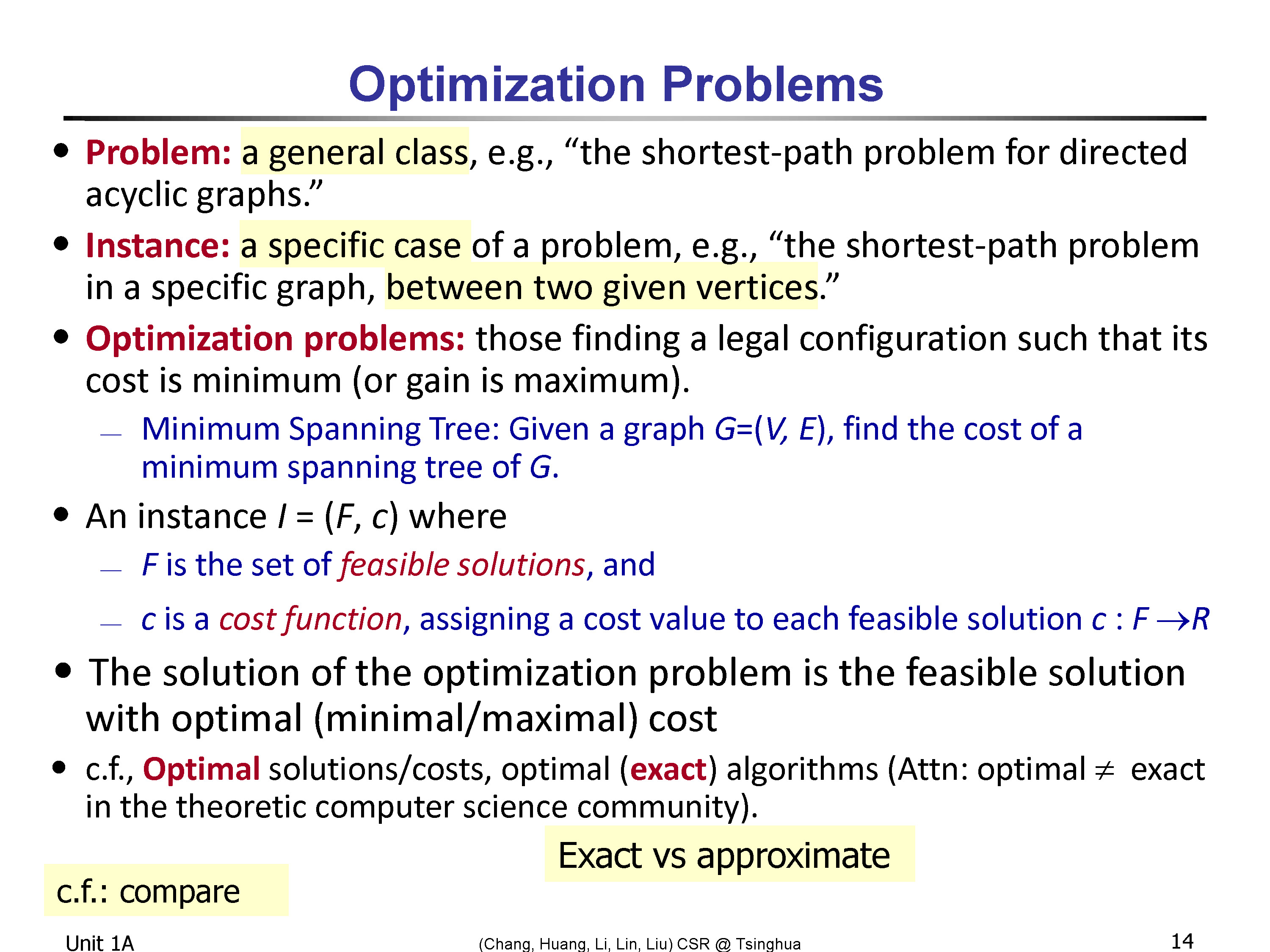 Optimization Problems

• Problem: a general class, e.g., "the shortest-path problem for directed acyclic graphs."

• Instance: a specific case of a problem, e.g., "the shortest-path problem in a specific graph, between two given vertices."

• Optimization problems: those finding a legal configuration such that its cost is minimum (or gain is maximum).

- Minimum Spanning Tree: Given a graph $G=(V, E)$, find the cost of a minimum spanning tree of G.

• An instance $I = (F, c)$ where

- F is the set of feasible solutions, and

- c is a cost function, assigning a cost value to each feasible solution $c : F \rightarrow R$

• The solution of the optimization problem is the feasible solution with optimal (minimal/maximal) cost

• c.f., Optimal solutions/costs, optimal (exact) algorithms (Attn: optimal $\neq$ exact in the theoretic computer science community).

Exact vs approximate

c.f.: compare

Unit 1A

(Chang, Huang, Li, Lin, Liu) CSR @ Tsinghua

14